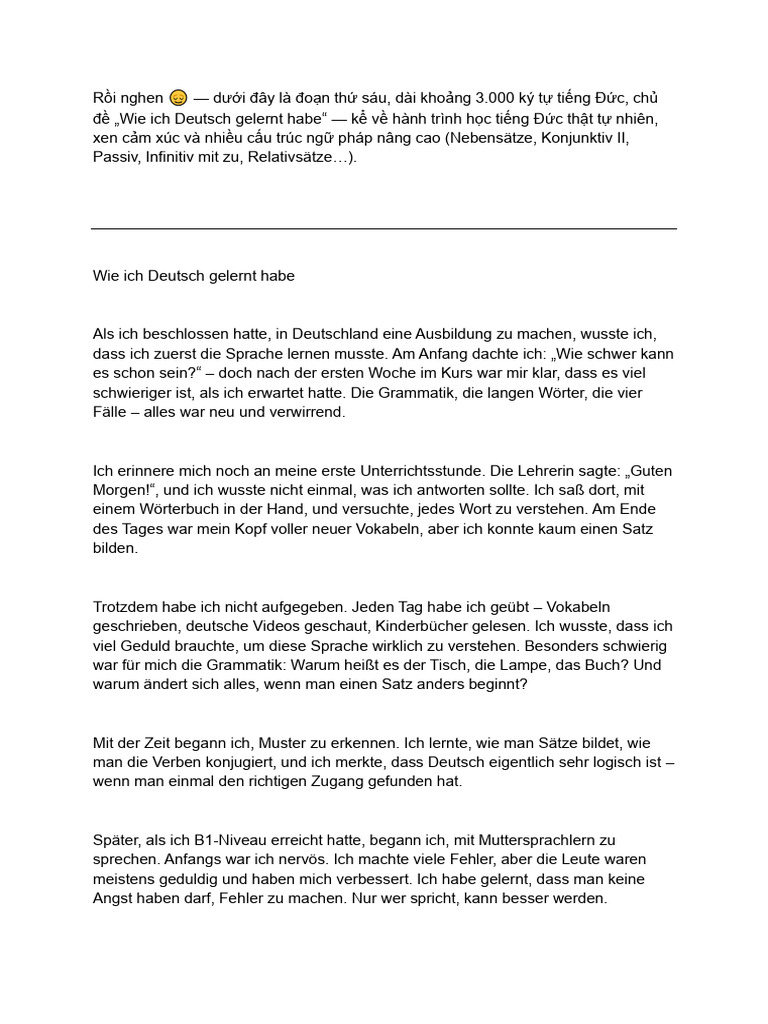 Rồi nghen 😌 — dưới đây là đoạn thứ sáu, dài khoảng 3.000 ký tự tiếng Đức, chủ đề „Wie ich Deutsch gelernt habe“ — kể về hành trình học tiếng Đức thật tự nhiên, xen cảm xúc và nhiều cấu trúc ngữ pháp nâng cao (Nebensätze, Konjunktiv II, Passiv, Infinitiv mit zu, Relativsätze…).

Wie ich Deutsch gelernt habe

Als ich beschlossen hatte, in Deutschland eine Ausbildung zu machen, wusste ich, dass ich zuerst die Sprache lernen musste. Am Anfang dachte ich: „Wie schwer kann es schon sein?“ – doch nach der ersten Woche im Kurs war mir klar, dass es viel schwieriger ist, als ich erwartet hatte. Die Grammatik, die langen Wörter, die vier Fälle – alles war neu und verwirrend.

Ich erinnere mich noch an meine erste Unterrichtsstunde. Die Lehrerin sagte: „Guten Morgen!“, und ich wusste nicht einmal, was ich antworten sollte. Ich saß dort, mit einem Wörterbuch in der Hand, und versuchte, jedes Wort zu verstehen. Am Ende des Tages war mein Kopf voller neuer Vokabeln, aber ich konnte kaum einen Satz bilden.

Trotzdem habe ich nicht aufgegeben. Jeden Tag habe ich geübt – Vokabeln geschrieben, deutsche Videos geschaut, Kinderbücher gelesen. Ich wusste, dass ich viel Geduld brauchte, um diese Sprache wirklich zu verstehen. Besonders schwierig war für mich die Grammatik: Warum heißt es der Tisch, die Lampe, das Buch? Und warum ändert sich alles, wenn man einen Satz anders beginnt?

Mit der Zeit begann ich, Muster zu erkennen. Ich lernte, wie man Sätze bildet, wie man die Verben konjugiert, und ich merkte, dass Deutsch eigentlich sehr logisch ist – wenn man einmal den richtigen Zugang gefunden hat.

Später, als ich B1-Niveau erreicht hatte, begann ich, mit Muttersprachlern zu sprechen. Anfangs war ich nervös. Ich machte viele Fehler, aber die Leute waren meistens geduldig und haben mich verbessert. Ich habe gelernt, dass man keine Angst haben darf, Fehler zu machen. Nur wer spricht, kann besser werden.